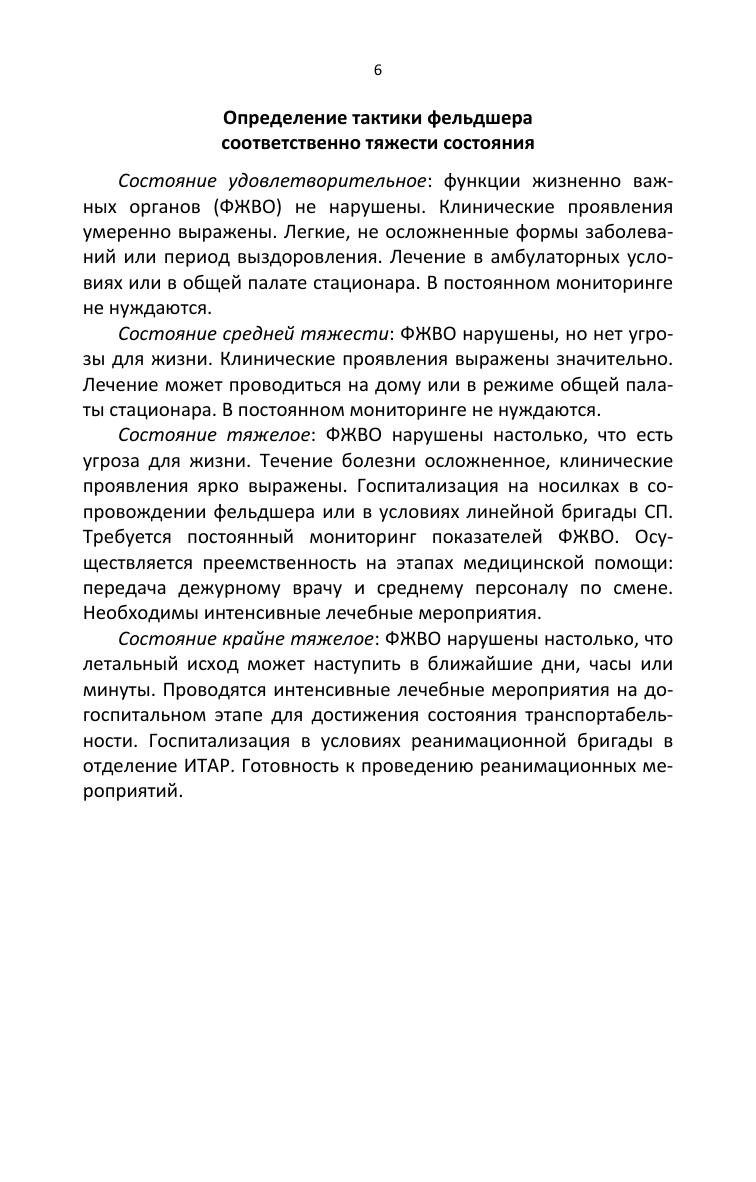 6

Определение тактики фельдшера соответственно тяжести состояния

Состояние удовлетворительное: функции жизненно важных органов (ФЖВО) не нарушены. Клинические проявления умеренно выражены. Легкие, не осложненные формы заболеваний или период выздоровления. Лечение в амбулаторных условиях или в общей палате стационара. В постоянном мониторинге не нуждаются.

Состояние средней тяжести: ФЖВО нарушены, но нет угрозы для жизни. Клинические проявления выражены значительно. Лечение может проводиться на дому или в режиме общей палаты стационара. В постоянном мониторинге не нуждаются.

Состояние тяжелое: ФЖВО нарушены настолько, что есть угроза для жизни. Течение болезни осложненное, клинические проявления ярко выражены. Госпитализация на носилках в сопровождении фельдшера или в условиях линейной бригады СП. Требуется постоянный мониторинг показателей ФЖВО. Осуществляется преемственность на этапах медицинской помощи: передача дежурному врачу и среднему персоналу по смене. Необходимы интенсивные лечебные мероприятия.

Состояние крайне тяжелое: ФЖВО нарушены настолько, что летальный исход может наступить в ближайшие дни, часы или минуты. Проводятся интенсивные лечебные мероприятия на догоспитальном этапе для достижения состояния транспортабельности. Госпитализация в условиях реанимационной бригады в отделение ИТАР. Готовность к проведению реанимационных мероприятий.